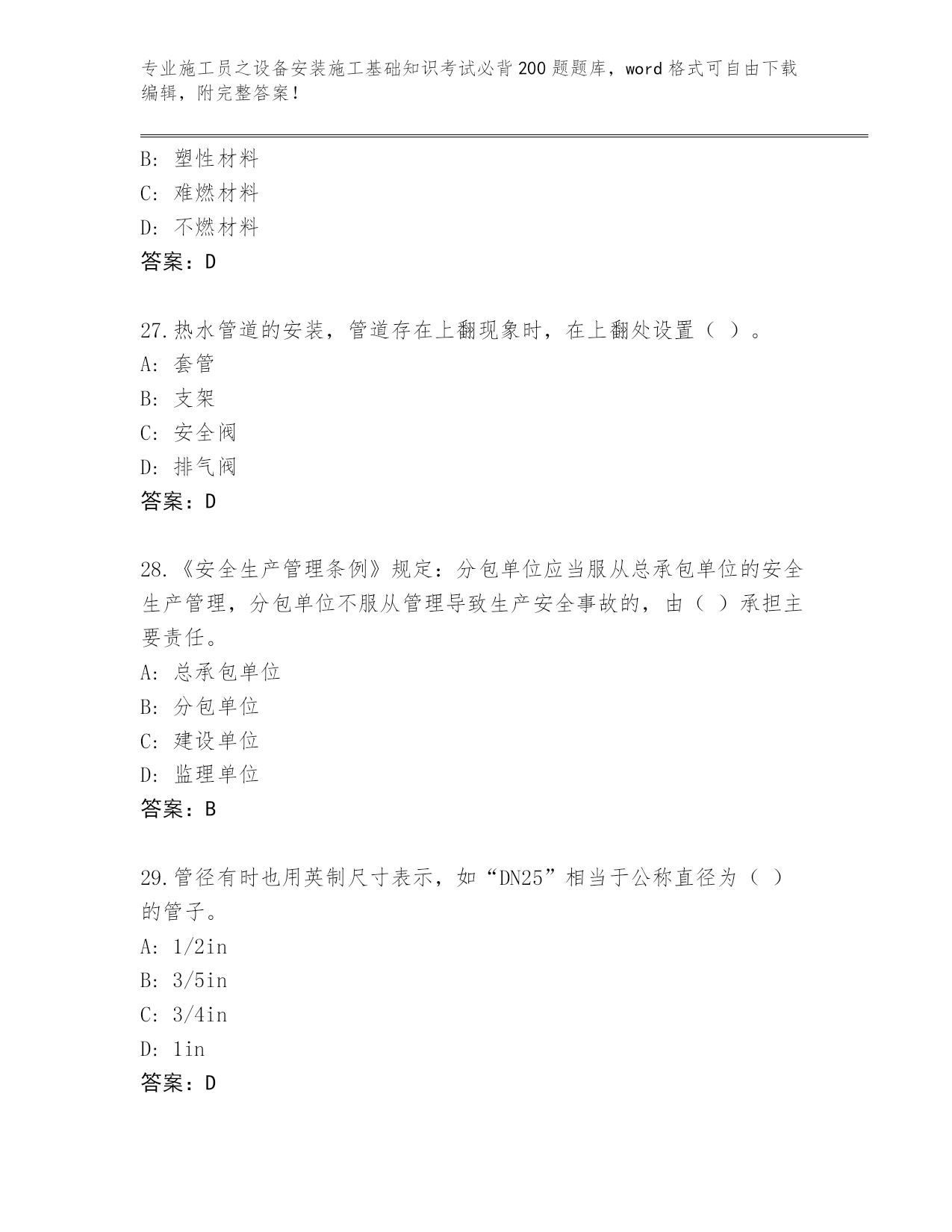 专业施工员之设备安装施工基础知识考试必背200题题库，word格式可自由下载编辑，附完整答案！

B: 塑性材料
C: 难燃材料
D: 不燃材料
答案：D

27.热水管道的安装，管道存在上翻现象时，在上翻处设置（ ）。
A: 套管
B: 支架
C: 安全阀
D: 排气阀
答案：D

28.《安全生产管理条例》规定：分包单位应当服从总承包单位的安全生产管理，分包单位不服从管理导致生产安全事故的，由（ ）承担主要责任。
A: 总承包单位
B: 分包单位
C: 建设单位
D: 监理单位
答案：B

29.管径有时也用英制尺寸表示，如“DN25”相当于公称直径为（ ）的管子。
A: 1/2in
B: 3/5in
C: 3/4in
D: 1in
答案：D